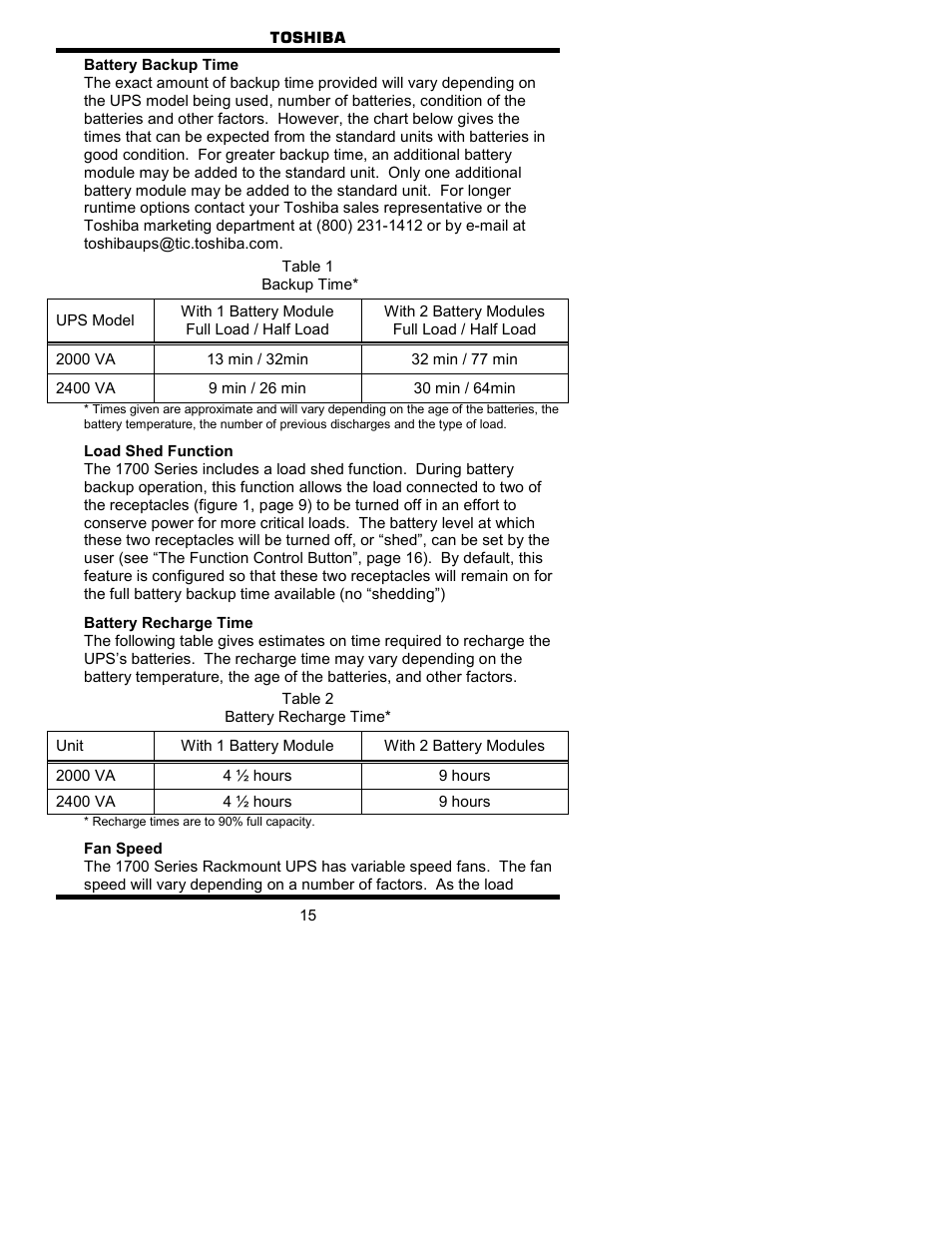 TOSHIBA

Battery Backup Time
The exact amount of backup time provided will vary depending on the UPS model being used, number of batteries, condition of the batteries and other factors. However, the chart below gives the times that can be expected from the standard units with batteries in good condition. For greater backup time, an additional battery module may be added to the standard unit. Only one additional battery module may be added to the standard unit. For longer runtime options contact your Toshiba sales representative or the Toshiba marketing department at (800) 231-1412 or by e-mail at toshibaups@tic.toshiba.com.

Table 1
Backup Time*

| UPS Model | With 1 Battery Module Full Load / Half Load | With 2 Battery Modules Full Load / Half Load |
|---|---|---|
| 2000 VA | 13 min / 32min | 32 min / 77 min |
| 2400 VA | 9 min / 26 min | 30 min / 64min |

* Times given are approximate and will vary depending on the age of the batteries, the battery temperature, the number of previous discharges and the type of load.

Load Shed Function
The 1700 Series includes a load shed function. During battery backup operation, this function allows the load connected to two of the receptacles (figure 1, page 9) to be turned off in an effort to conserve power for more critical loads. The battery level at which these two receptacles will be turned off, or “shed”, can be set by the user (see “The Function Control Button”, page 16). By default, this feature is configured so that these two receptacles will remain on for the full battery backup time available (no “shedding”)

Battery Recharge Time
The following table gives estimates on time required to recharge the UPS’s batteries. The recharge time may vary depending on the battery temperature, the age of the batteries, and other factors.

Table 2
Battery Recharge Time*

| Unit | With 1 Battery Module | With 2 Battery Modules |
|---|---|---|
| 2000 VA | 4 ½ hours | 9 hours |
| 2400 VA | 4 ½ hours | 9 hours |

* Recharge times are to 90% full capacity.

Fan Speed
The 1700 Series Rackmount UPS has variable speed fans. The fan speed will vary depending on a number of factors. As the load

15